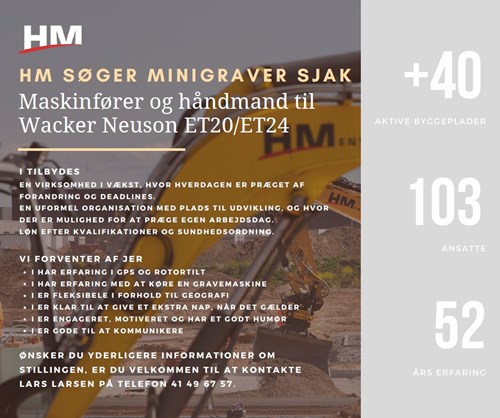 HM

HM SØGER MINIGRAVER SJAK

Maskinfører og håndmand til Wacker Neuson ET20/ET24

I TILBYDES
EN VIRKSOMHED I VÆKST, HVOR HVERDAGEN ER PRÆGET AF FORANDRING OG DEADLINES.
EN UFORMEL ORGANISATION MED PLADS TIL UDVIKLING, OG HVOR DER ER MULIGHED FOR AT PRÆGE EGEN ARBEJDSDAG.
LØN EFTER KVALIFIKATIONER OG SUNDHEDSORDNING.

VI FORVENTER AF JER
• I HAR ERFARING I GPS OG ROTORTILT
• I HAR ERFARING MED AT KØRE EN GRAVEMASKINE
• I ER FLEKSIBELE I FORHOLD TIL GEOGRAFI
• I ER KLAR TIL AT GIVE ET EKSTRA NAP, NÅR DET GÆLDER
• I ER ENGAGERET, MOTIVERET OG HAR ET GODT HUMØR
• I ER GODE TIL AT KOMMUNIKERE

ØNSKER DU YDERLIGERE INFORMATIONER OM STILLINGEN, ER DU VELKOMMEN TIL AT KONTAKTE LARS LARSEN PÅ TELEFON 41 49 67 57.

+40
AKTIVE BYGGEPLADER

103
ANSATTE

52
ÅRS ERFARING